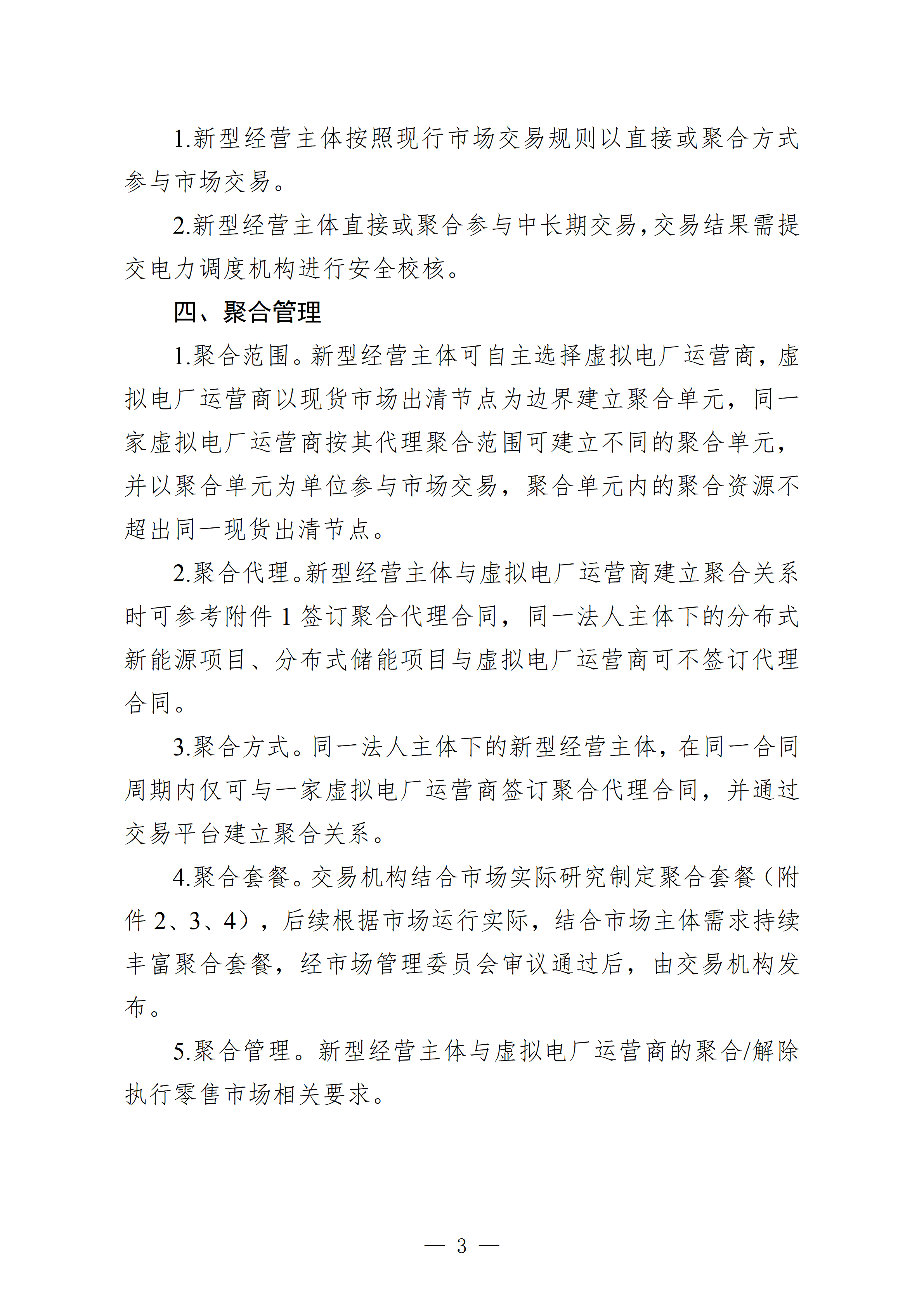 1.新型经营主体按照现行市场交易规则以直接或聚合方式参与市场交易。

2.新型经营主体直接或聚合参与中长期交易,交易结果需提交电力调度机构进行安全校核。

四、聚合管理

1.聚合范围。新型经营主体可自主选择虚拟电厂运营商，虚拟电厂运营商以现货市场出清节点为边界建立聚合单元，同一家虚拟电厂运营商按其代理聚合范围可建立不同的聚合单元，并以聚合单元为单位参与市场交易，聚合单元内的聚合资源不超出同一现货出清节点。

2.聚合代理。新型经营主体与虚拟电厂运营商建立聚合关系时可参考附件1签订聚合代理合同，同一法人主体下的分布式新能源项目、分布式储能项目与虚拟电厂运营商可不签订代理合同。

3.聚合方式。同一法人主体下的新型经营主体，在同一合同周期内仅可与一家虚拟电厂运营商签订聚合代理合同，并通过交易平台建立聚合关系。

4.聚合套餐。交易机构结合市场实际研究制定聚合套餐（附件2、3、4），后续根据市场运行实际，结合市场主体需求持续丰富聚合套餐，经市场管理委员会审议通过后，由交易机构发布。

5.聚合管理。新型经营主体与虚拟电厂运营商的聚合/解除执行零售市场相关要求。

— 3 —